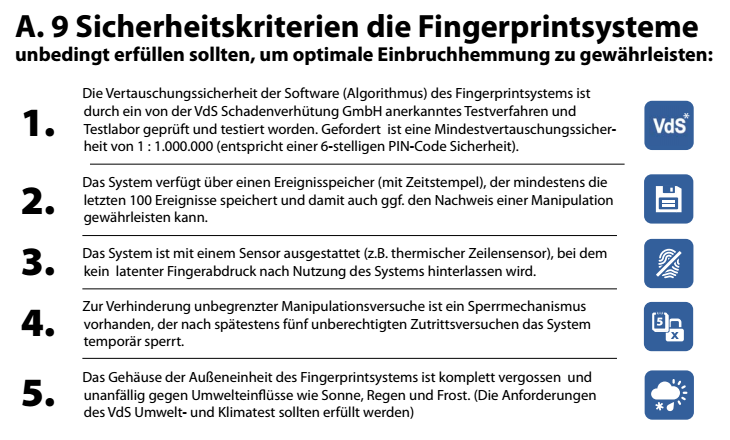 A. 9 Sicherheitskriterien die Fingerprintsysteme unbedingt erfüllen sollten, um optimale Einbruchhemmung zu gewährleisten:

1. Die Vertauschungssicherheit der Software (Algorithmus) des Fingerprintsystems ist durch ein von der VdS Schadenverhütung GmbH anerkanntes Testverfahren und Testlabor geprüft und testiert worden. Gefordert ist eine Mindestvertauschungssicherheit von 1 : 1.000.000 (entspricht einer 6-stelligen PIN-Code Sicherheit).

VdS*

2. Das System verfügt über einen Ereignisspeicher (mit Zeitstempel), der mindestens die letzten 100 Ereignisse speichert und damit auch ggf. den Nachweis einer Manipulation gewährleisten kann.

3. Das System ist mit einem Sensor ausgestattet (z.B. thermischer Zeilensensor), bei dem kein latenter Fingerabdruck nach Nutzung des Systems hinterlassen wird.

4. Zur Verhinderung unbegrenzter Manipulationsversuche ist ein Sperrmechanismus vorhanden, der nach spätestens fünf unberechtigten Zutrittsversuchen das System temporär sperrt.

5 x

5. Das Gehäuse der Außeneinheit des Fingerprintsystems ist komplett vergossen und unanfällig gegen Umwelteinflüsse wie Sonne, Regen und Frost. (Die Anforderungen des VdS Umwelt- und Klimatest sollten erfüllt werden)